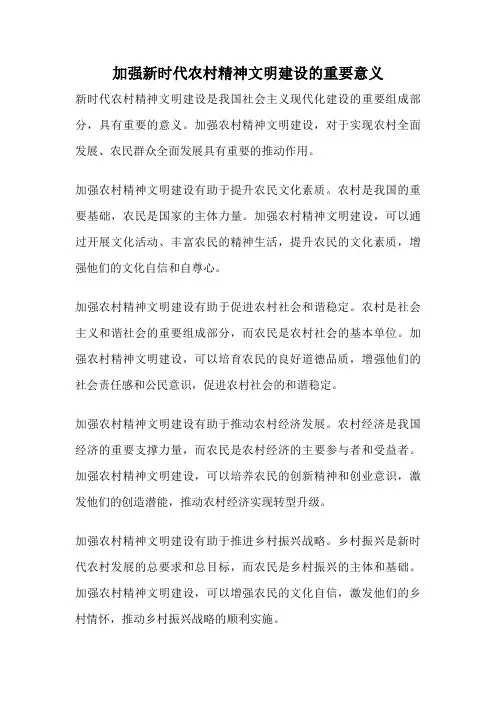 加强新时代农村精神文明建设的重要意义

新时代农村精神文明建设是我国社会主义现代化建设的重要组成部分，具有重要的意义。加强农村精神文明建设，对于实现农村全面发展、农民群众全面发展具有重要的推动作用。

加强农村精神文明建设有助于提升农民文化素质。农村是我国的重要基础，农民是国家的主体力量。加强农村精神文明建设，可以通过开展文化活动、丰富农民的精神生活，提升农民的文化素质，增强他们的文化自信和自尊心。

加强农村精神文明建设有助于促进农村社会和谐稳定。农村是社会主义和谐社会的重要组成部分，而农民是农村社会的基本单位。加强农村精神文明建设，可以培育农民的良好道德品质，增强他们的社会责任感和公民意识，促进农村社会的和谐稳定。

加强农村精神文明建设有助于推动农村经济发展。农村经济是我国经济的重要支撑力量，而农民是农村经济的主要参与者和受益者。加强农村精神文明建设，可以培养农民的创新精神和创业意识，激发他们的创造潜能，推动农村经济实现转型升级。

加强农村精神文明建设有助于推进乡村振兴战略。乡村振兴是新时代农村发展的总要求和总目标，而农民是乡村振兴的主体和基础。加强农村精神文明建设，可以增强农民的文化自信，激发他们的乡村情怀，推动乡村振兴战略的顺利实施。